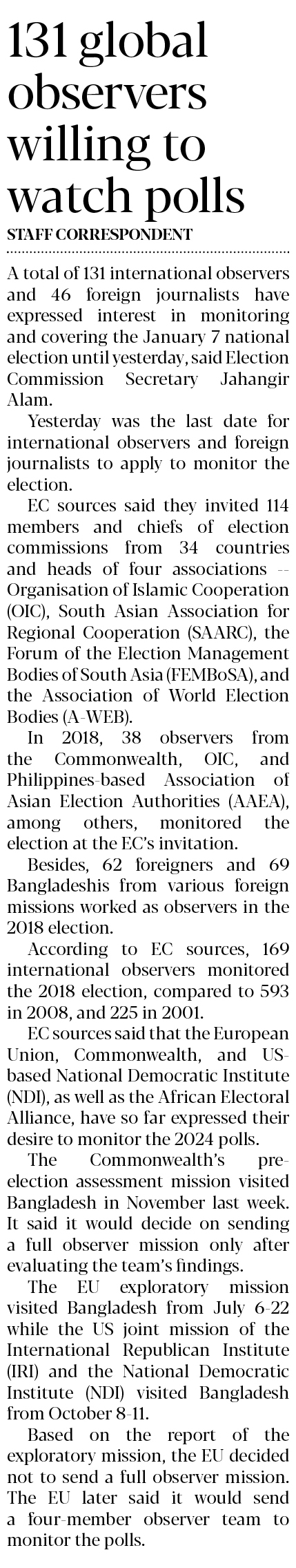 131 global observers willing to watch polls

STAFF CORRESPONDENT

A total of 131 international observers and 46 foreign journalists have expressed interest in monitoring and covering the January 7 national election until yesterday, said Election Commission Secretary Jahangir Alam.

Yesterday was the last date for international observers and foreign journalists to apply to monitor the election.

EC sources said they invited 114 members and chiefs of election commissions from 34 countries and heads of four associations -- Organisation of Islamic Cooperation (OIC), South Asian Association for Regional Cooperation (SAARC), the Forum of the Election Management Bodies of South Asia (FEMBoSA), and the Association of World Election Bodies (A-WEB).

In 2018, 38 observers from the Commonwealth, OIC, and Philippines-based Association of Asian Election Authorities (AAEA), among others, monitored the election at the EC's invitation.

Besides, 62 foreigners and 69 Bangladeshis from various foreign missions worked as observers in the 2018 election.

According to EC sources, 169 international observers monitored the 2018 election, compared to 593 in 2008, and 225 in 2001.

EC sources said that the European Union, Commonwealth, and US-based National Democratic Institute (NDI), as well as the African Electoral Alliance, have so far expressed their desire to monitor the 2024 polls.

The Commonwealth's pre-election assessment mission visited Bangladesh in November last week. It said it would decide on sending a full observer mission only after evaluating the team's findings.

The EU exploratory mission visited Bangladesh from July 6-22 while the US joint mission of the International Republican Institute (IRI) and the National Democratic Institute (NDI) visited Bangladesh from October 8-11.

Based on the report of the exploratory mission, the EU decided not to send a full observer mission. The EU later said it would send a four-member observer team to monitor the polls.